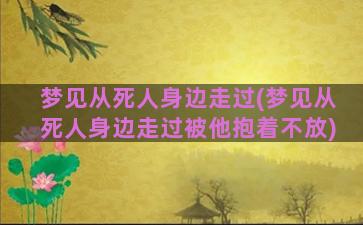 梦见从死人身边走过(梦见从死人身边走过被他抱着不放)